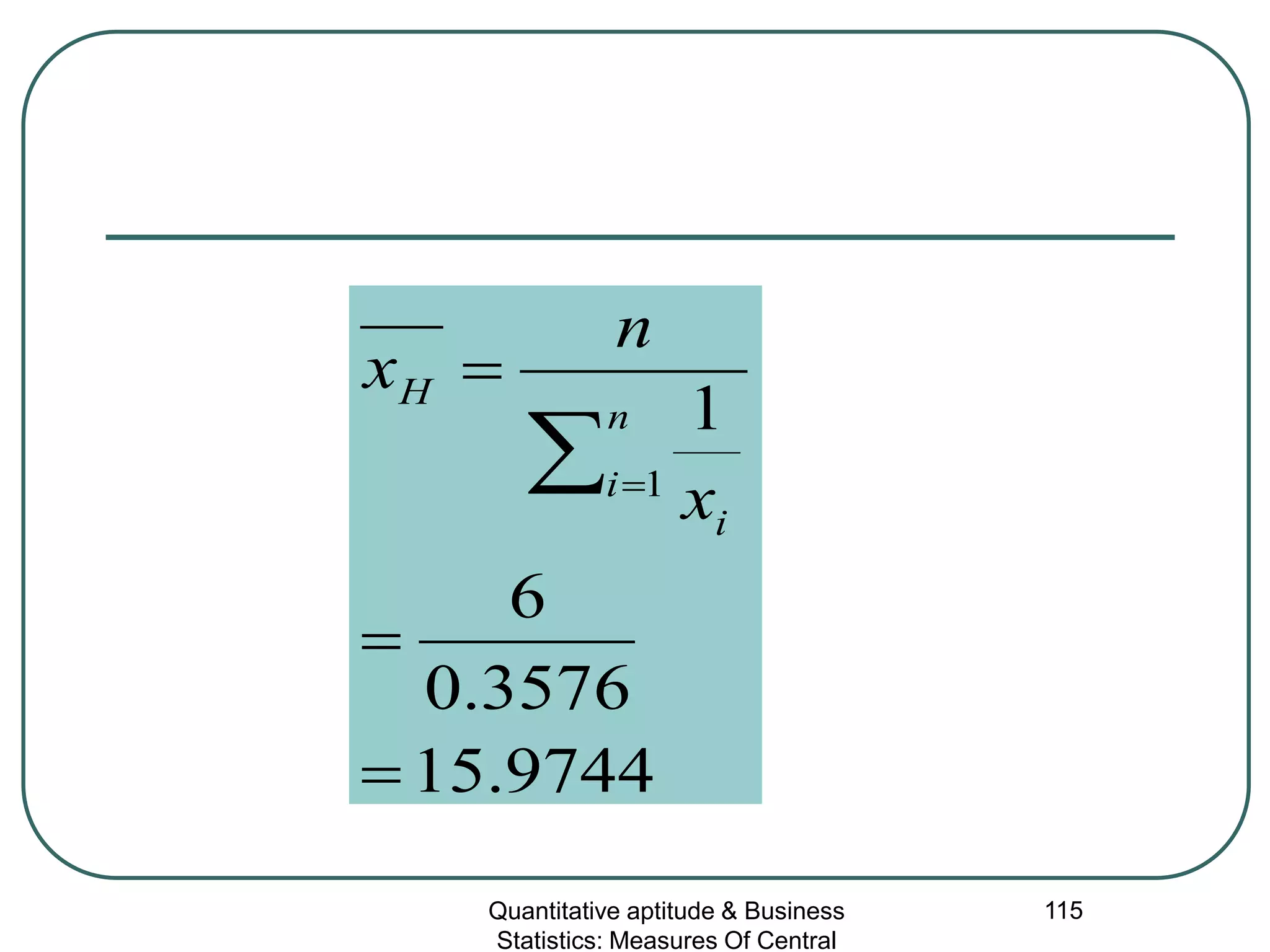 $\overline{x_H} = \frac{n}{\sum_{i=1}^{n} \frac{1}{x_i}}$

$= \frac{6}{0.3576}$

$= 15.9744$

Quantitative aptitude & Business Statistics: Measures Of Central

115